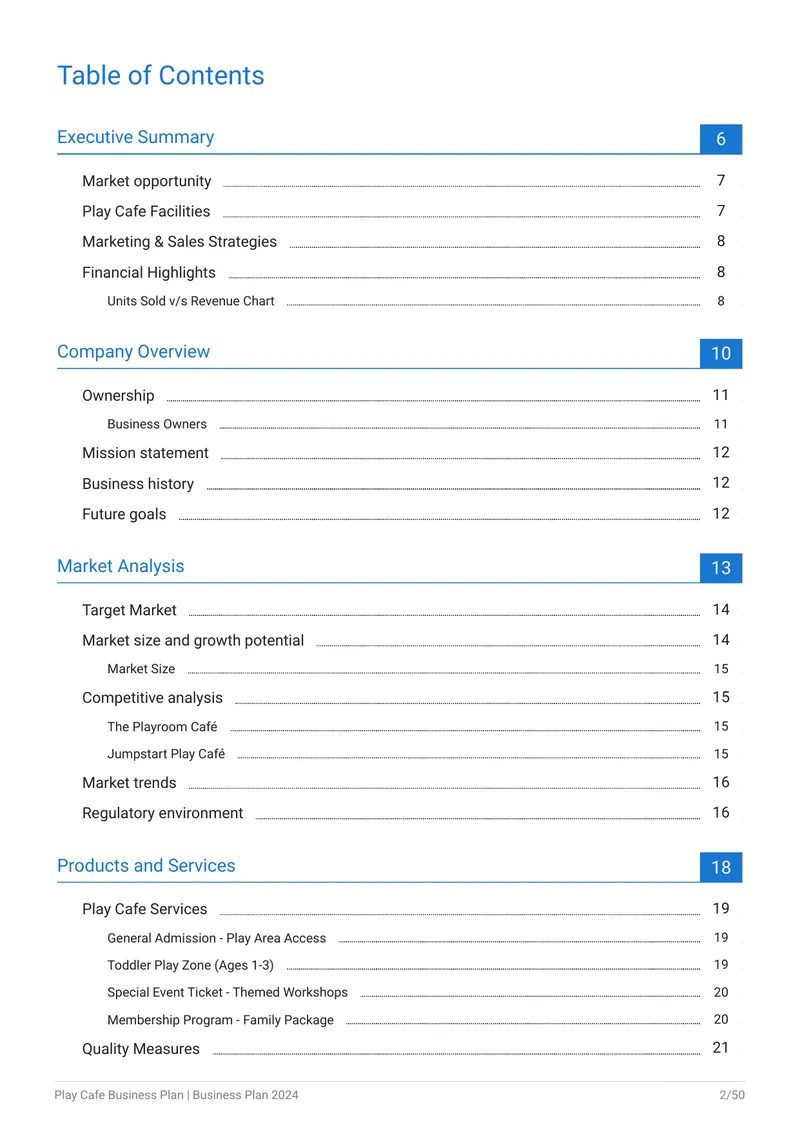 Table of Contents

Executive Summary 6

Market opportunity 7
Play Cafe Facilities 7
Marketing & Sales Strategies 8
Financial Highlights 8
Units Sold v/s Revenue Chart 8

Company Overview 10

Ownership 11
Business Owners 11
Mission statement 12
Business history 12
Future goals 12

Market Analysis 13

Target Market 14
Market size and growth potential 14
Market Size 15
Competitive analysis 15
The Playroom Café 15
Jumpstart Play Café 15
Market trends 16
Regulatory environment 16

Products and Services 18

Play Cafe Services 19
General Admission - Play Area Access 19
Toddler Play Zone (Ages 1-3) 19
Special Event Ticket - Themed Workshops 20
Membership Program - Family Package 20
Quality Measures 21

Play Cafe Business Plan | Business Plan 2024 2/50